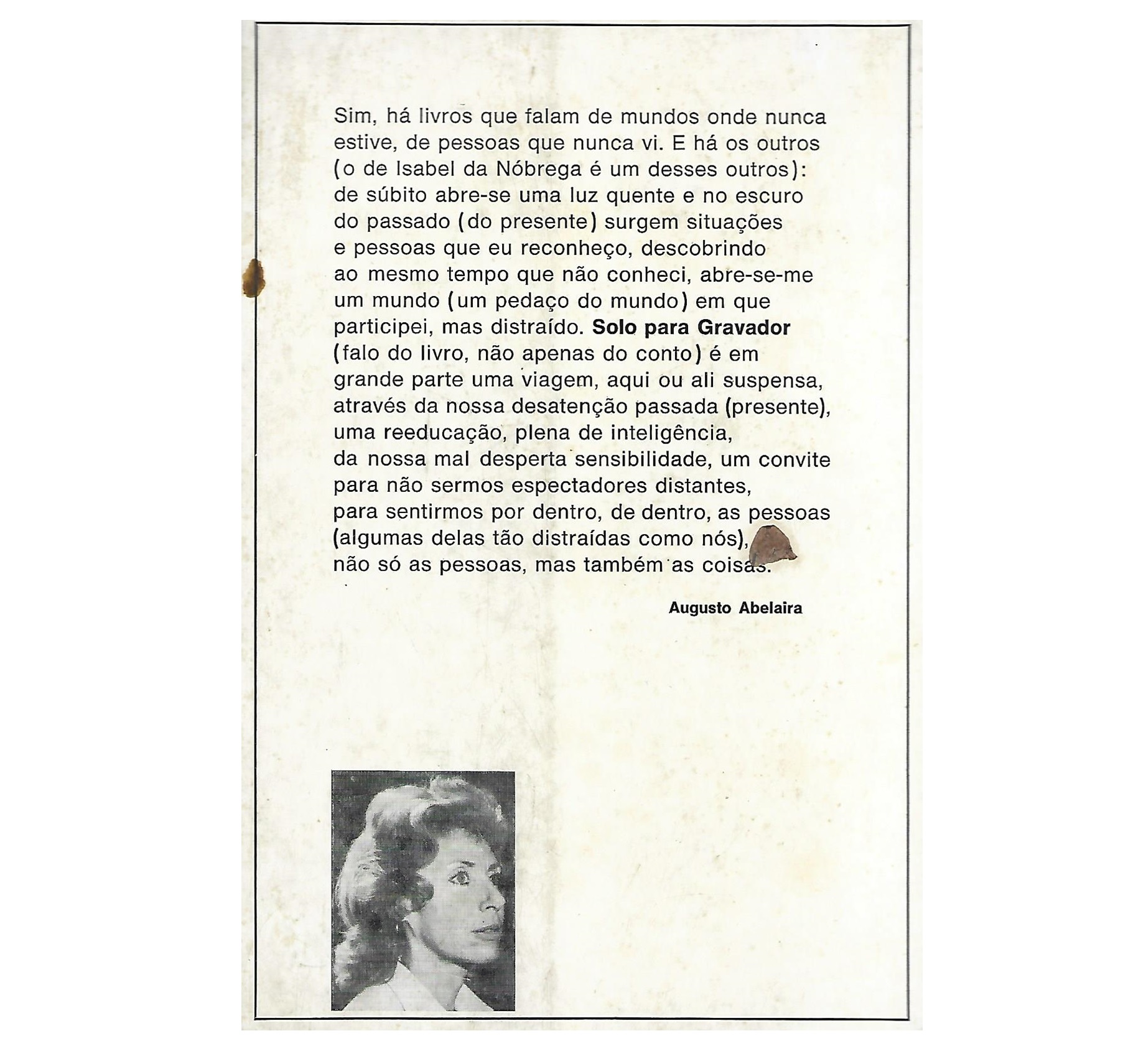 Sim, há livros que falam de mundos onde nunca estive, de pessoas que nunca vi. E há os outros (o de Isabel da Nóbrega é um desses outros): de súbito abre-se uma luz quente e no escuro do passado (do presente) surgem situações e pessoas que eu reconheço, descobrindo ao mesmo tempo que não conheci, abre-se-me um mundo (um pedaço do mundo) em que participei, mas distraído. Solo para Gravador (falo do livro, não apenas do conto) é em grande parte uma viagem, aqui ou ali suspensa, através da nossa desatenção passada (presente), uma reeducação, plena de inteligência, da nossa mal desperta sensibilidade, um convite para não sermos espectadores distantes, para sentirmos por dentro, de dentro, as pessoas (algumas delas tão distraídas como nós), não só as pessoas, mas também as coisas.

Augusto Abelaira